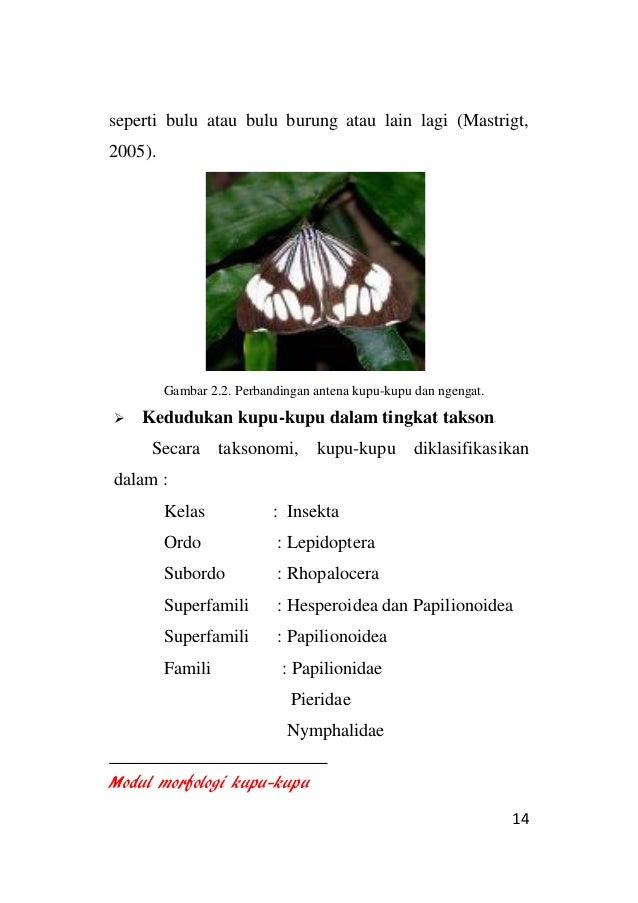 seperti bulu atau bulu burung atau lain lagi (Mastrigt, 2005).

Gambar 2.2. Perbandingan antena kupu-kupu dan ngengat.

➢ Kedudukan kupu-kupu dalam tingkat takson

Secara taksonomi, kupu-kupu diklasifikasikan dalam :

Kelas : Insekta
Ordo : Lepidoptera
Subordo : Rhopalocera
Superfamili : Hesperoidea dan Papilionoidea
Superfamili : Papilionoidea
Famili : Papilionidae
Pieridae
Nymphalidae

Modul morfologi kupu-kupu

14